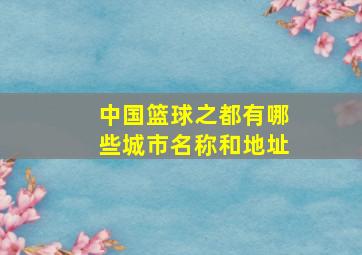 中国篮球之都有哪些城市名称和地址